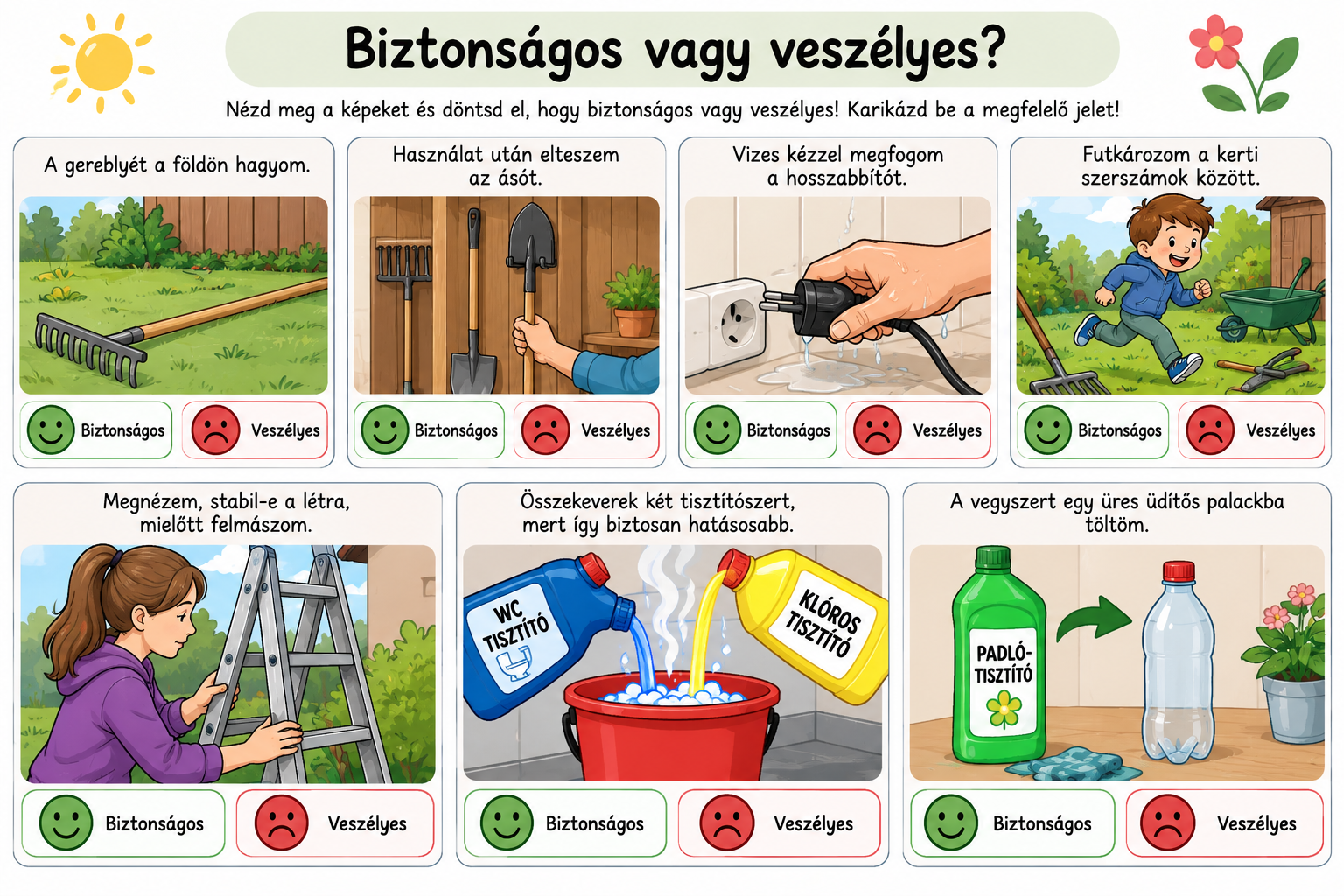 Biztonságos vagy veszélyes?

Nézd meg a képeket és döntsd el, hogy biztonságos vagy veszélyes! Karikázd be a megfelelő jelet!

A gereblyét a földön hagyom.

Biztonságos

Veszélyes

Használat után elteszem az ásót.

Biztonságos

Veszélyes

Vizes kézzel megfogom a hosszabbítót.

Biztonságos

Veszélyes

Futkározom a kerti szerszámok között.

Biztonságos

Veszélyes

Megnézem, stabil-e a létra, mielőtt felmászom.

Biztonságos

Veszélyes

Összekeverek két tisztítószert, mert így biztosan hatásosabb.

WC TISZTÍTÓ

KLÓROS TISZTÍTÓ

Biztonságos

Veszélyes

A vegyszert egy üres üdítős palackba töltöm.

PADLÓ-TISZTÍTÓ

Biztonságos

Veszélyes